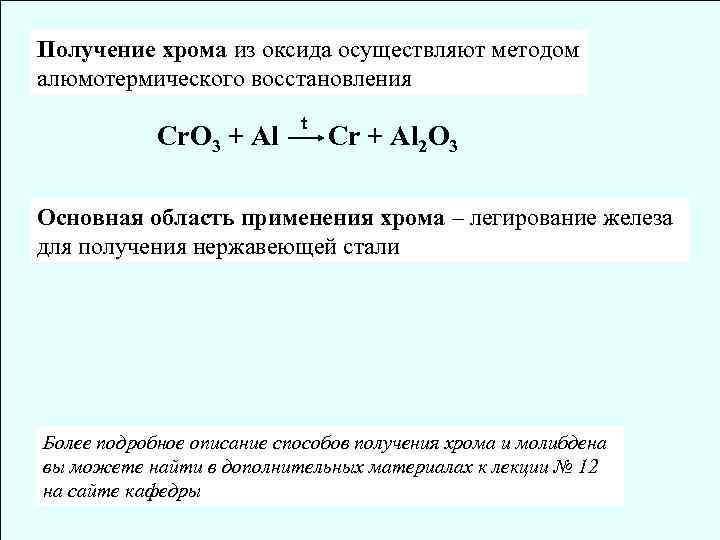 Получение хрома из оксида осуществляют методом алюмотермического восстановления

$CrO_3 + Al \xrightarrow{t} Cr + Al_2O_3$

Основная область применения хрома – легирование железа для получения нержавеющей стали

Более подробное описание способов получения хрома и молибдена вы можете найти в дополнительных материалах к лекции № 12 на сайте кафедры